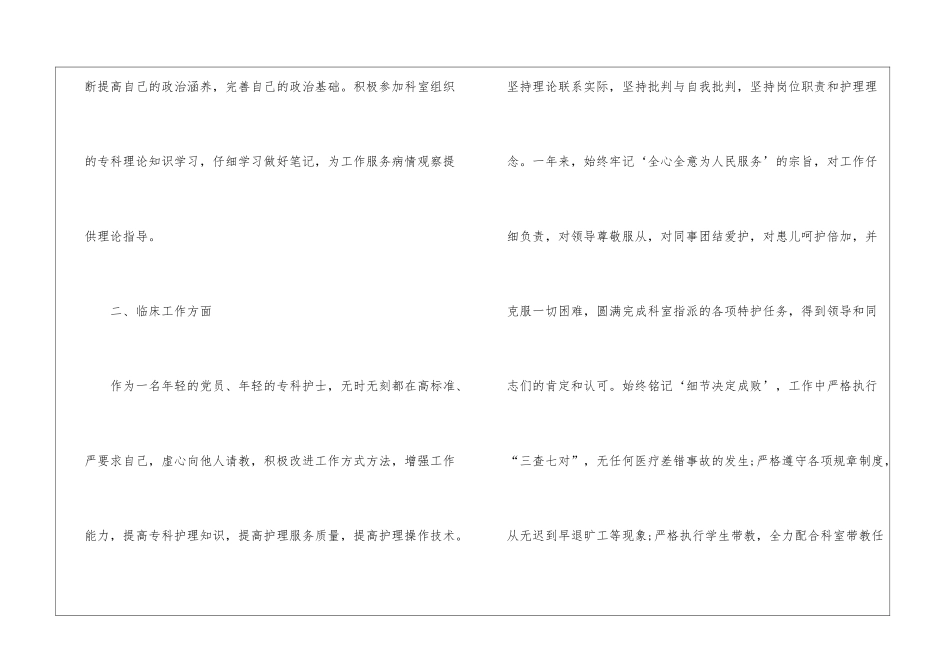 断提高自己的政治涵养，完善自己的政治基础。积极参加科室组织的专科理论知识学习，仔细学习做好笔记，为工作服务病情观察提供理论指导。

二、临床工作方面

作为一名年轻的党员、年轻的专科护士，无时无刻都在高标准、严要求自己，虚心向他人请教，积极改进工作方式方法，增强工作能力，提高专科护理知识，提高护理服务质量，提高护理操作技术。

坚持理论联系实际，坚持批判与自我批判，坚持岗位职责和护理理念。一年来，始终牢记‘全心全意为人民服务’的宗旨，对工作仔细负责，对领导尊敬服从，对同事团结爱护，对患儿呵护倍加，并克服一切困难，圆满完成科室指派的各项特护任务，得到领导和同志们的肯定和认可。始终铭记‘细节决定成败’，工作中严格执行“三查七对”，无任何医疗差错事故的发生;严格遵守各项规章制度，从无迟到早退旷工等现象;严格执行学生带教，全力配合科室带教任